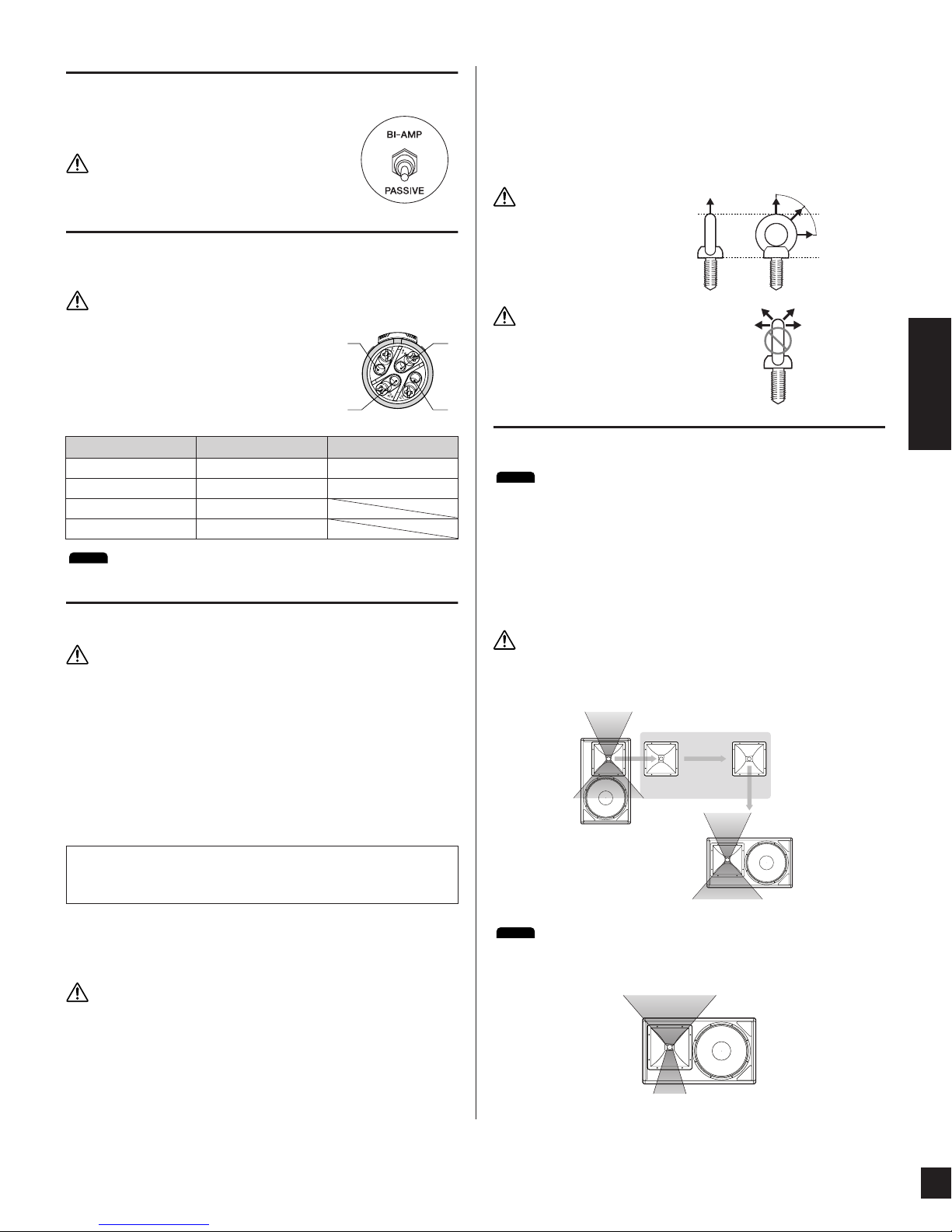 BI-AMP
PASSIVE